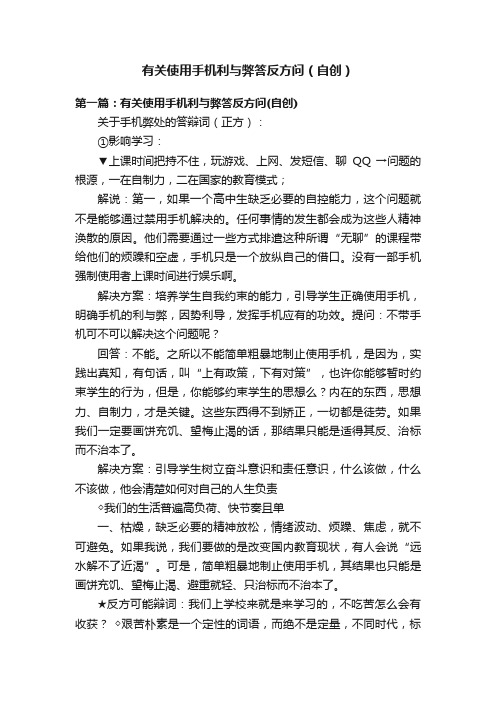 有关使用手机利与弊答反方问（自创）

第一篇：有关使用手机利与弊答反方问(自创)

关于手机弊处的答辩词（正方）：

①影响学习：

▼上课时间把持不住，玩游戏、上网、发短信、聊 QQ 一问题的根源，一在自制力，二在国家的教育模式；

解说：第一，如果一个高中生缺乏必要的自控能力，这个问题就不是能够通过禁用手机解决的。任何事情的发生都会成为这些人精神涣散的原因。他们需要通过一些方式排遣这种所谓“无聊”的课程带给他们的烦躁和空虚，手机只是一个放纵自己的借口。没有一部手机强制使用者上课时间进行娱乐啊。

解决方案：培养学生自我约束的能力，引导学生正确使用手机，明确手机的利与弊，因势利导，发挥手机应有的功效。提问：不带手机可不可以解决这个问题呢？

回答：不能。之所以不能简单粗暴地制止使用手机，是因为，实践出真知，有句话，叫“上有政策，下有对策”，也许你能够暂时约束学生的行为，但是，你能够约束学生的思想么？内在的东西，思想力、自制力，才是关键。这些东西得不到矫正，一切都是徒劳。如果我们一定要画饼充饥、望梅止渴的话，那结果只能是适得其反、治标而不治本了。

解决方案：引导学生树立奋斗意识和责任意识，什么该做，什么不该做，他会清楚如何对自己的人生负责

◇我们的生活普遍高负荷、快节奏且单

一、枯燥，缺乏必要的精神放松，情绪波动、烦躁、焦虑，就不可避免。如果我说，我们要做的是改变国内教育现状，有人会说“远水解不了近渴”。可是，简单粗暴地制止使用手机，其结果也只能是画饼充饥、望梅止渴、避重就轻、只治标而不治本了。

★反方可能辩词：我们上学校来就是来学习的，不吃苦怎么会有收获？ ◇艰苦朴素是一个定性的词语，而绝不是定量，不同时代，标